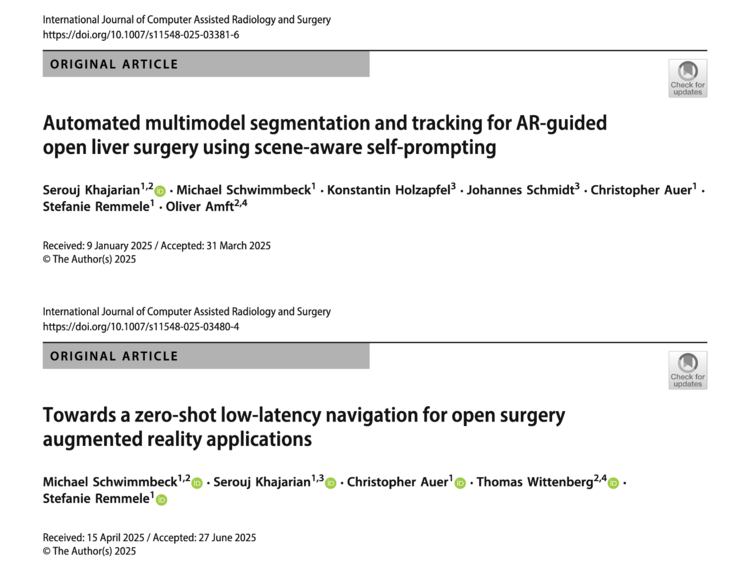 International Journal of Computer Assisted Radiology and Surgery
https://doi.org/10.1007/s11548-025-03381-6

ORIGINAL ARTICLE

Check for updates

Automated multimodel segmentation and tracking for AR-guided open liver surgery using scene-aware self-prompting

Serouj Khajarian$^{1,2}$ · Michael Schwimmbeck$^{1}$ · Konstantin Holzapfel$^{3}$ · Johannes Schmidt$^{3}$ · Christopher Auer$^{1}$ · Stefanie Remmele$^{1}$ · Oliver Amft$^{2,4}$

Received: 9 January 2025 / Accepted: 31 March 2025
© The Author(s) 2025

International Journal of Computer Assisted Radiology and Surgery
https://doi.org/10.1007/s11548-025-03480-4

ORIGINAL ARTICLE

Check for updates

Towards a zero-shot low-latency navigation for open surgery augmented reality applications

Michael Schwimmbeck$^{1,2}$ · Serouj Khajarian$^{1,3}$ · Christopher Auer$^{1}$ · Thomas Wittenberg$^{2,4}$ · Stefanie Remmele$^{1}$

Received: 15 April 2025 / Accepted: 27 June 2025
© The Author(s) 2025